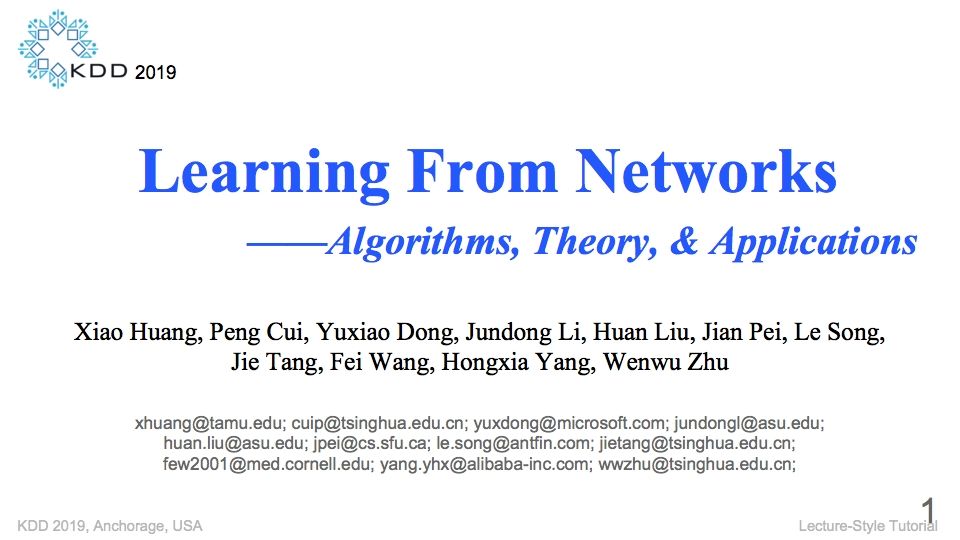 KDD 2019

Learning From Networks

——Algorithms, Theory, & Applications

Xiao Huang, Peng Cui, Yuxiao Dong, Jundong Li, Huan Liu, Jian Pei, Le Song, Jie Tang, Fei Wang, Hongxia Yang, Wenwu Zhu

xhuang@tamu.edu; cuip@tsinghua.edu.cn; yuxdong@microsoft.com; jundongl@asu.edu; huan.liu@asu.edu; jpei@cs.sfu.ca; le.song@antfin.com; jietang@tsinghua.edu.cn; few2001@med.cornell.edu; yang.yhx@alibaba-inc.com; wwzhu@tsinghua.edu.cn;

KDD 2019, Anchorage, USA

Lecture-Style Tutorial

1